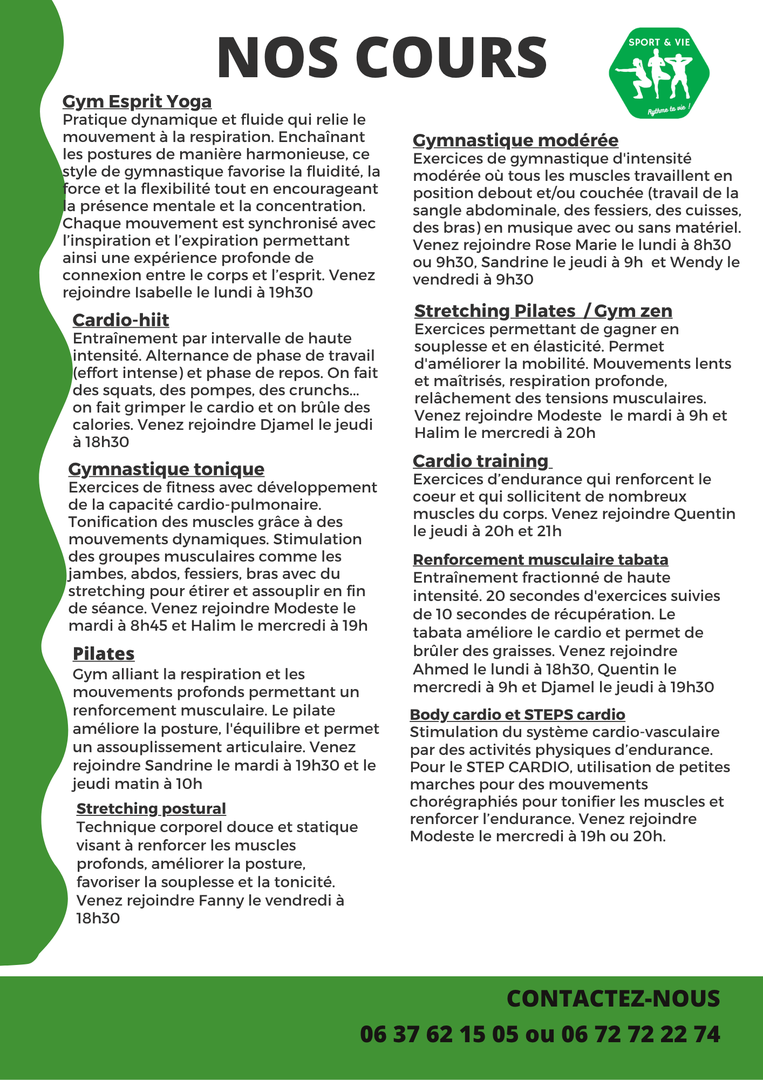 NOS COURS

SPORT & VIE
Rythme ta vie !

Gym Esprit Yoga
Pratique dynamique et fluide qui relie le mouvement à la respiration. Enchaînant les postures de manière harmonieuse, ce style de gymnastique favorise la fluidité, la force et la flexibilité tout en encourageant la présence mentale et la concentration. Chaque mouvement est synchronisé avec l'inspiration et l'expiration permettant ainsi une expérience profonde de connexion entre le corps et l'esprit. Venez rejoindre Isabelle le lundi à 19h30

Cardio-hiit
Entraînement par intervalle de haute intensité. Alternance de phase de travail (effort intense) et phase de repos. On fait des squats, des pompes, des crunchs... on fait grimper le cardio et on brûle des calories. Venez rejoindre Djamel le jeudi à 18h30

Gymnastique tonique
Exercices de fitness avec développement de la capacité cardio-pulmonaire. Tonification des muscles grâce à des mouvements dynamiques. Stimulation des groupes musculaires comme les jambes, abdos, fessiers, bras avec du stretching pour étirer et assouplir en fin de séance. Venez rejoindre Modeste le mardi à 8h45 et Halim le mercredi à 19h

Pilates
Gym alliant la respiration et les mouvements profonds permettant un renforcement musculaire. Le pilate améliore la posture, l'équilibre et permet un assouplissement articulaire. Venez rejoindre Sandrine le mardi à 19h30 et le jeudi matin à 10h

Stretching postural
Technique corporel douce et statique visant à renforcer les muscles profonds, améliorer la posture, favoriser la souplesse et la tonicité. Venez rejoindre Fanny le vendredi à 18h30

Gymnastique modérée
Exercices de gymnastique d'intensité modérée où tous les muscles travaillent en position debout et/ou couchée (travail de la sangle abdominale, des fessiers, des cuisses, des bras) en musique avec ou sans matériel. Venez rejoindre Rose Marie le lundi à 8h30 ou 9h30, Sandrine le jeudi à 9h et Wendy le vendredi à 9h30

Stretching Pilates / Gym zen
Exercices permettant de gagner en souplesse et en élasticité. Permet d'améliorer la mobilité. Mouvements lents et maîtrisés, respiration profonde, relâchement des tensions musculaires. Venez rejoindre Modeste le mardi à 9h et Halim le mercredi à 20h

Cardio training
Exercices d'endurance qui renforcent le coeur et qui sollicitent de nombreux muscles du corps. Venez rejoindre Quentin le jeudi à 20h et 21h

Renforcement musculaire tabata
Entraînement fractionné de haute intensité. 20 secondes d'exercices suivies de 10 secondes de récupération. Le tabata améliore le cardio et permet de brûler des graisses. Venez rejoindre Ahmed le lundi à 18h30, Quentin le mercredi à 9h et Djamel le jeudi à 19h30

Body cardio et STEPS cardio
Stimulation du système cardio-vasculaire par des activités physiques d'endurance. Pour le STEP CARDIO, utilisation de petites marches pour des mouvements chorégraphiés pour tonifier les muscles et renforcer l'endurance. Venez rejoindre Modeste le mercredi à 19h ou 20h.

CONTACTEZ-NOUS
06 37 62 15 05 ou 06 72 72 22 74